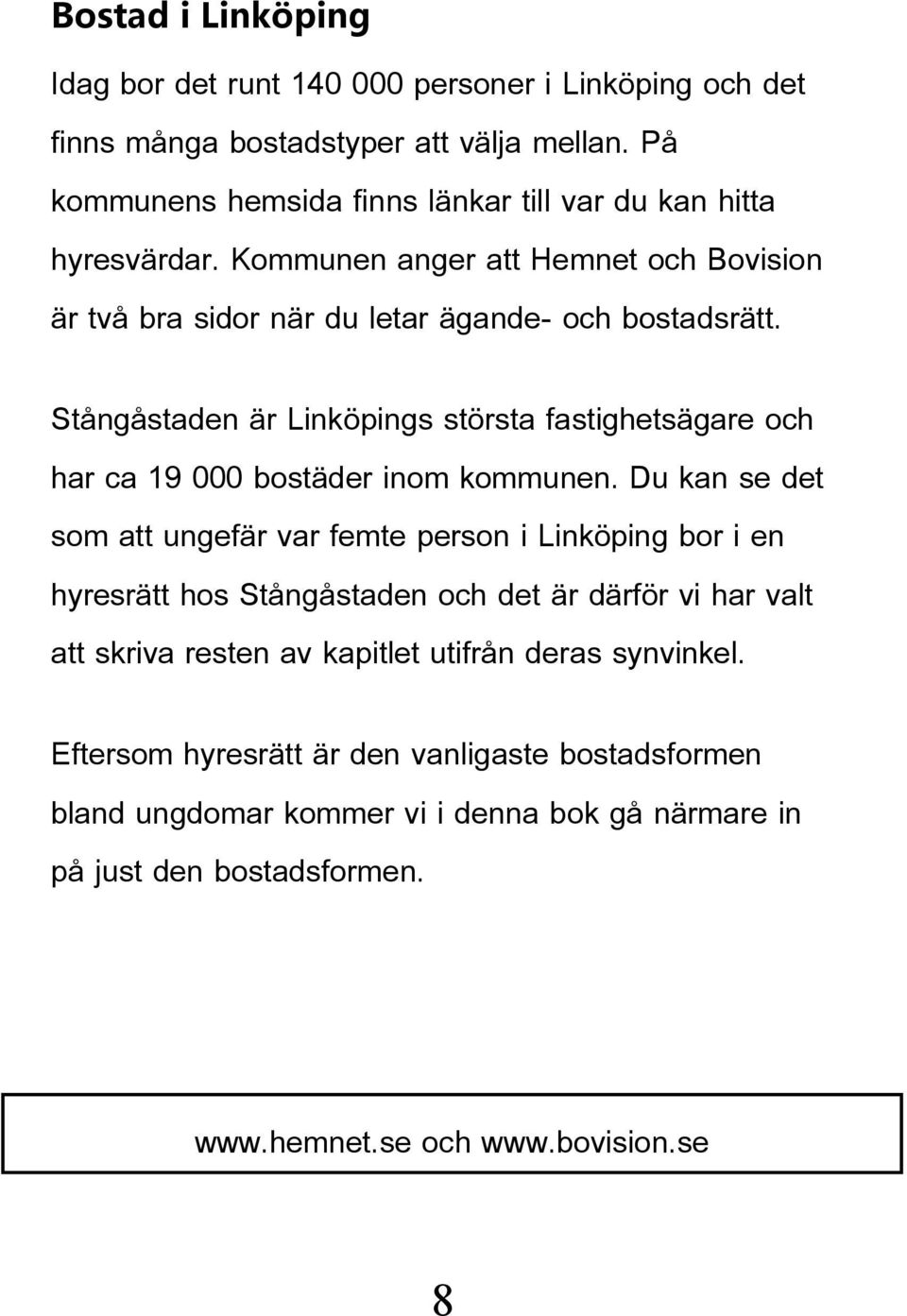 Bostad i Linköping

Idag bor det runt 140 000 personer i Linköping och det finns många bostadstyper att välja mellan. På kommunens hemsida finns länkar till var du kan hitta hyresvärdar. Kommunen anger att Hemnet och Bovision är två bra sidor när du letar ägande- och bostadsrätt.

Stångåstaden är Linköpings största fastighetsägare och har ca 19 000 bostäder inom kommunen. Du kan se det som att ungefär var femte person i Linköping bor i en hyresrätt hos Stångåstaden och det är därför vi har valt att skriva resten av kapitlet utifrån deras synvinkel.

Eftersom hyresrätt är den vanligaste bostadsformen bland ungdomar kommer vi i denna bok gå närmare in på just den bostadsformen.

www.hemnet.se och www.bovision.se

8